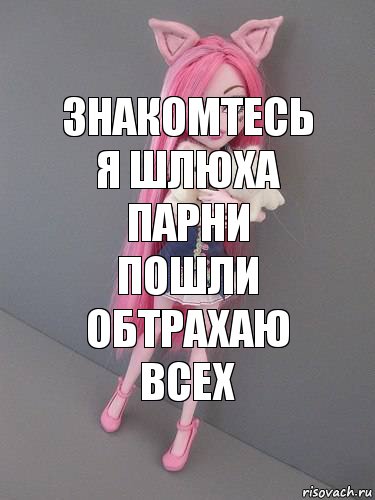 ЗНАКОМТЕСЬ Я ШЛЮХА ПАРНИ ПОШЛИ ОБТРАХАЮ ВСЕХ

risovach.ru